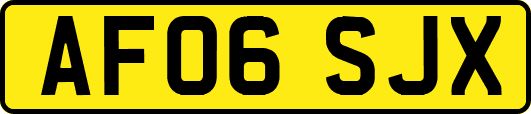 AF06 SJX